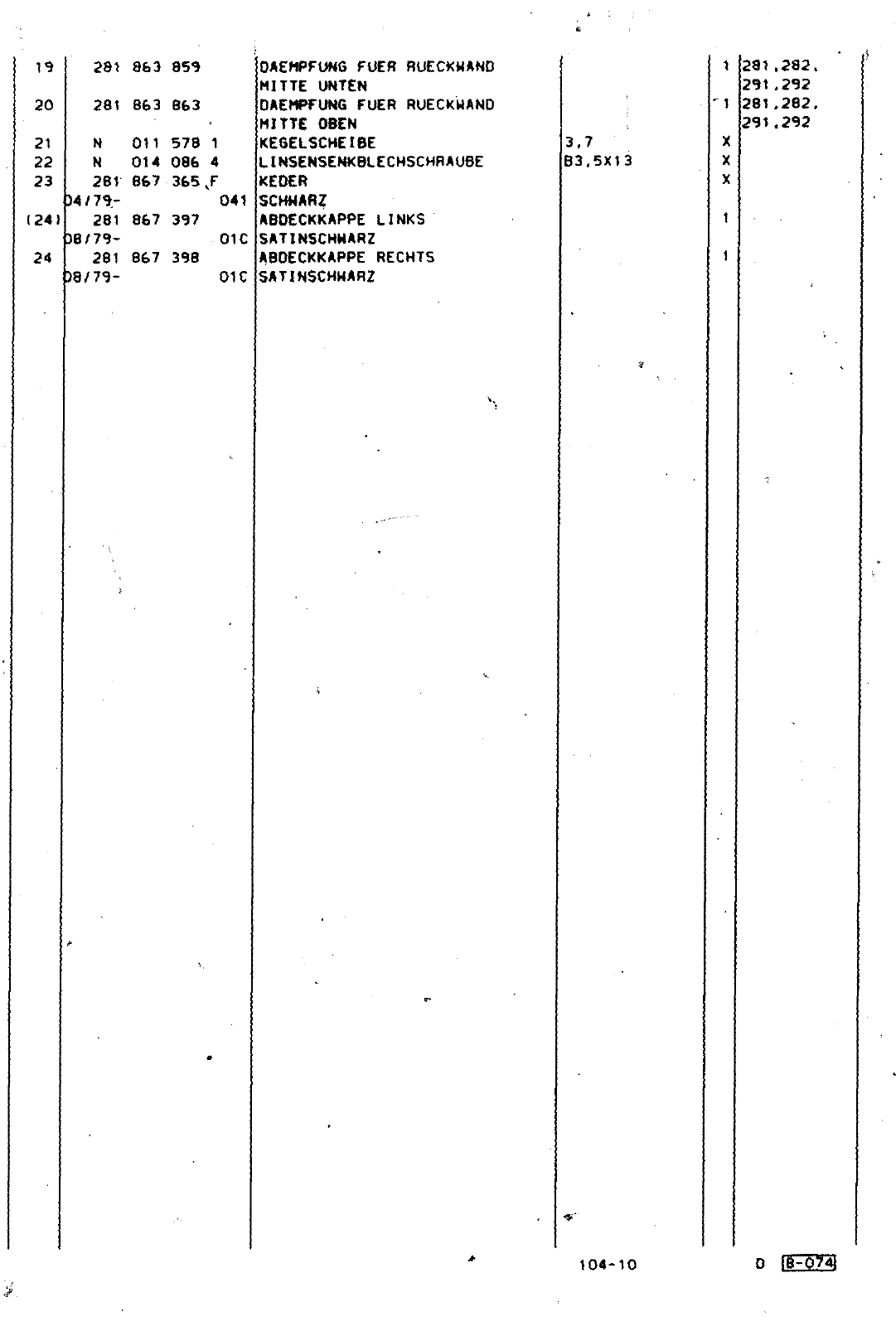 | 19 | 281 863 859 | DAEMPFUNG FUER RUECKWAND MITTE UNTEN |  | 1 | 281,282, 291,292 |
|---|---|---|---|---|---|
| 20 | 281 863 863 | DAEMPFUNG FUER RUECKWAND MITTE OBEN |  | 1 | 281,282, 291,292 |
| 21 | N 011 578 1 | KEGELSCHEIBE | 3,7 | X |  |
| 22 | N 014 086 4 | LINSENSENKBLECHSCHRAUBE | B3,5X13 | X |  |
| 23 | 281 867 365 F 04/79- 041 | KEDER SCHWARZ |  | X |  |
| (24) | 281 867 397 08/79- 01C | ABDECKKAPPE LINKS SATINSCHWARZ |  | 1 |  |
| 24 | 281 867 398 08/79- 01C | ABDECKKAPPE RECHTS SATINSCHWARZ |  | 1 |  |

104-10

D B-074